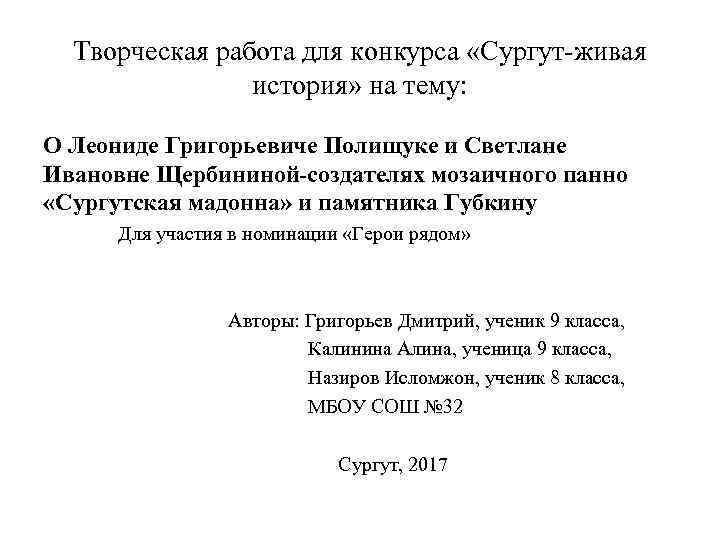 Творческая работа для конкурса «Сургут-живая история» на тему:

О Леониде Григорьевиче Полищуке и Светлане Ивановне Щербининой-создателях мозаичного панно «Сургутская мадонна» и памятника Губкину

Для участия в номинации «Герои рядом»

Авторы: Григорьев Дмитрий, ученик 9 класса,
Калинина Алина, ученица 9 класса,
Назиров Исломжон, ученик 8 класса,
МБОУ СОШ №32

Сургут, 2017